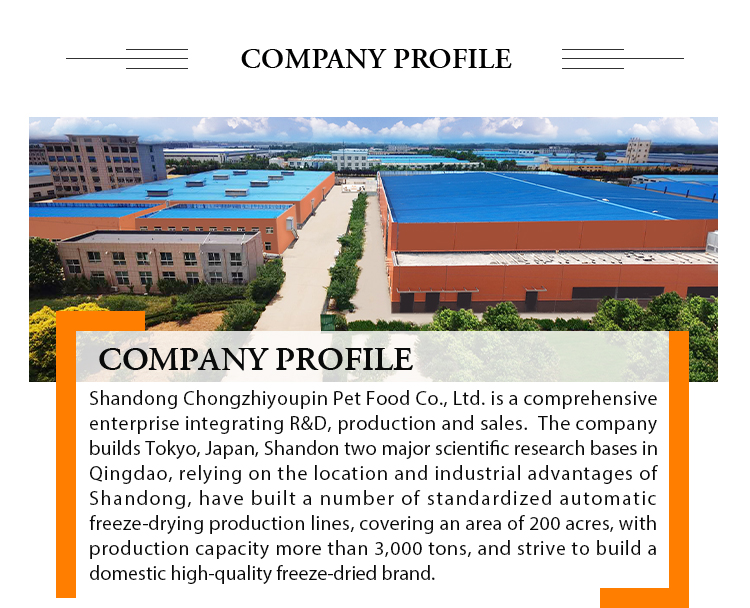 COMPANY PROFILE

COMPANY PROFILE

Shandong Chongzhiyoupin Pet Food Co., Ltd. is a comprehensive enterprise integrating R&D, production and sales. The company builds Tokyo, Japan, Shandon two major scientific research bases in Qingdao, relying on the location and industrial advantages of Shandong, have built a number of standardized automatic freeze-drying production lines, covering an area of 200 acres, with production capacity more than 3,000 tons, and strive to build a domestic high-quality freeze-dried brand.